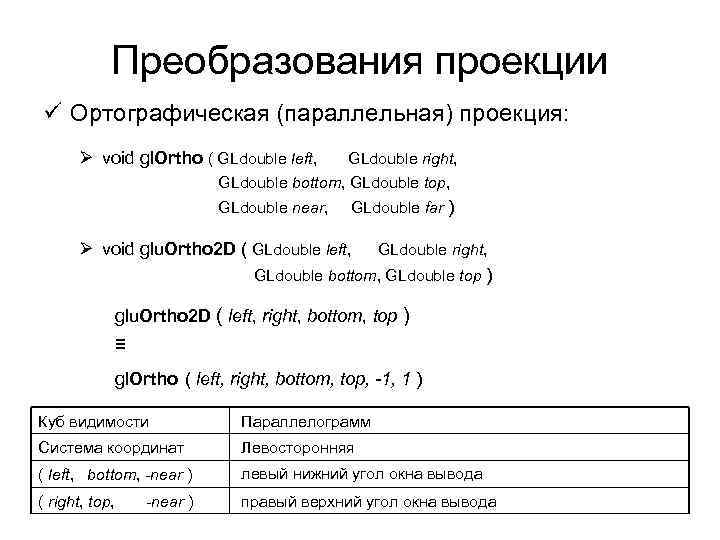 Преобразования проекции

✓ Ортографическая (параллельная) проекция:

➢ void glOrtho ( GLdouble left, GLdouble right, GLdouble bottom, GLdouble top, GLdouble near, GLdouble far )

➢ void gluOrtho2D ( GLdouble left, GLdouble right, GLdouble bottom, GLdouble top )

gluOrtho2D ( left, right, bottom, top )
≡
glOrtho ( left, right, bottom, top, -1, 1 )

| Куб видимости | Параллелограмм |
|---|---|
| Система координат | Левосторонняя |
| ( left, bottom, -near ) | левый нижний угол окна вывода |
| ( right, top, -near ) | правый верхний угол окна вывода |